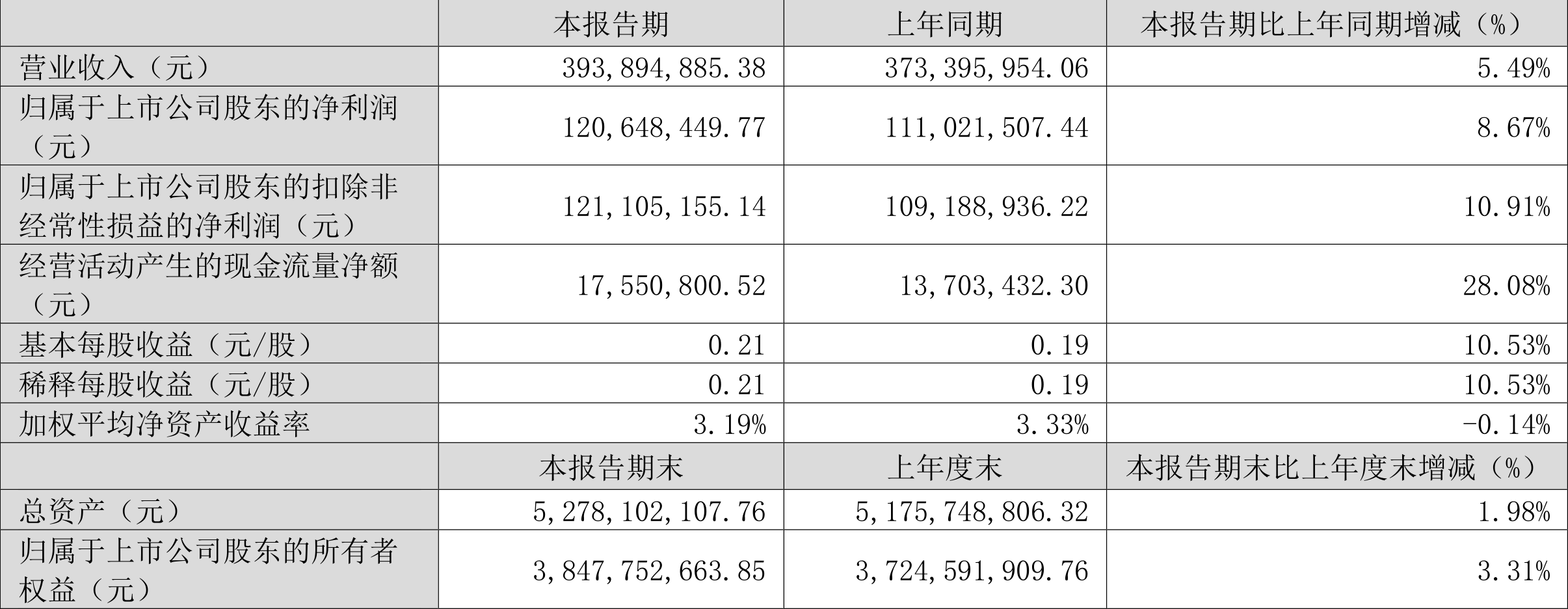 |  | 本报告期 | 上年同期 | 本报告期比上年同期增减（%） |
|---|---|---|---|
| 营业收入（元） | 393,894,885.38 | 373,395,954.06 | 5.49% |
| 归属于上市公司股东的净利润（元） | 120,648,449.77 | 111,021,507.44 | 8.67% |
| 归属于上市公司股东的扣除非经常性损益的净利润（元） | 121,105,155.14 | 109,188,936.22 | 10.91% |
| 经营活动产生的现金流量净额（元） | 17,550,800.52 | 13,703,432.30 | 28.08% |
| 基本每股收益（元/股） | 0.21 | 0.19 | 10.53% |
| 稀释每股收益（元/股） | 0.21 | 0.19 | 10.53% |
| 加权平均净资产收益率 | 3.19% | 3.33% | -0.14% |
|  | 本报告期末 | 上年度末 | 本报告期末比上年度末增减（%） |
| 总资产（元） | 5,278,102,107.76 | 5,175,748,806.32 | 1.98% |
| 归属于上市公司股东的所有者权益（元） | 3,847,752,663.85 | 3,724,591,909.76 | 3.31% |